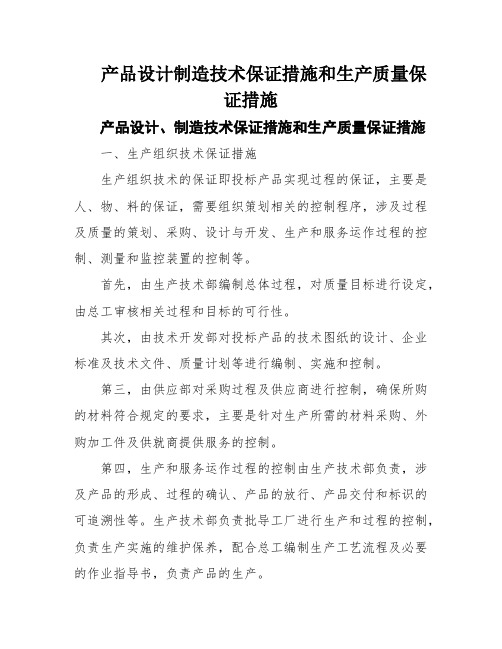 产品设计制造技术保证措施和生产质量保证措施

产品设计、制造技术保证措施和生产质量保证措施

一、生产组织技术保证措施

生产组织技术的保证即投标产品实现过程的保证，主要是人、物、料的保证，需要组织策划相关的控制程序，涉及过程及质量的策划、采购、设计与开发、生产和服务运作过程的控制、测量和监控装置的控制等。

首先，由生产技术部编制总体过程，对质量目标进行设定，由总工审核相关过程和目标的可行性。

其次，由技术开发部对投标产品的技术图纸的设计、企业标准及技术文件、质量计划等进行编制、实施和控制。

第三，由供应部对采购过程及供应商进行控制，确保所购的材料符合规定的要求，主要是针对生产所需的材料采购、外购加工件及供就商提供服务的控制。

第四，生产和服务运作过程的控制由生产技术部负责，涉及产品的形成、过程的确认、产品的放行、产品交付和标识的可追溯性等。生产技术部负责批导工厂进行生产和过程的控制，负责生产实施的维护保养，配合总工编制生产工艺流程及必要的作业指导书，负责产品的生产。